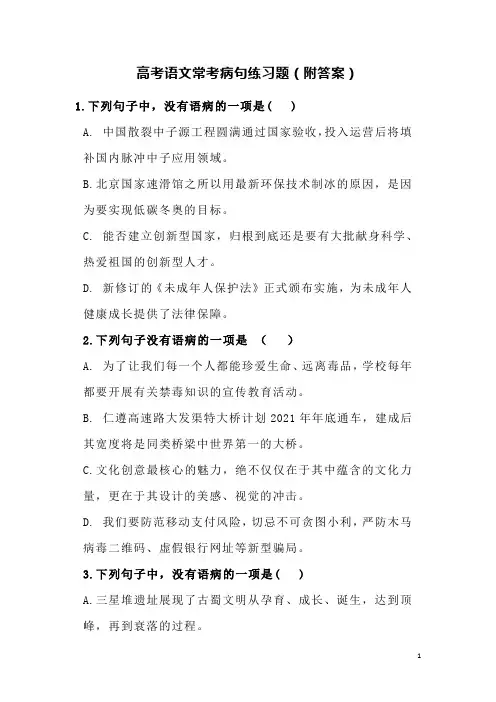 高考语文常考病句练习题（附答案）

1.下列句子中，没有语病的一项是（ ）

A. 中国散裂中子源工程圆满通过国家验收，投入运营后将填补国内脉冲中子应用领域。

B.北京国家速滑馆之所以用最新环保技术制冰的原因，是因为要实现低碳冬奥的目标。

C. 能否建立创新型国家，归根到底还是要有大批献身科学、热爱祖国的创新型人才。

D. 新修订的《未成年人保护法》正式颁布实施，为未成年人健康成长提供了法律保障。

2.下列句子没有语病的一项是 （ ）

A. 为了让我们每一个人都能珍爱生命、远离毒品，学校每年都要开展有关禁毒知识的宣传教育活动。

B. 仁遵高速路大发渠特大桥计划 2021 年年底通车，建成后其宽度将是同类桥梁中世界第一的大桥。

C.文化创意最核心的魅力，绝不仅仅在于其中蕴含的文化力量，更在于其设计的美感、视觉的冲击。

D. 我们要防范移动支付风险，切忌不可贪图小利，严防木马病毒二维码、虚假银行网址等新型骗局。

3.下列句子中，没有语病的一项是（ ）

A.三星堆遗址展现了古蜀文明从孕育、成长、诞生，达到顶峰，再到衰落的过程。

1